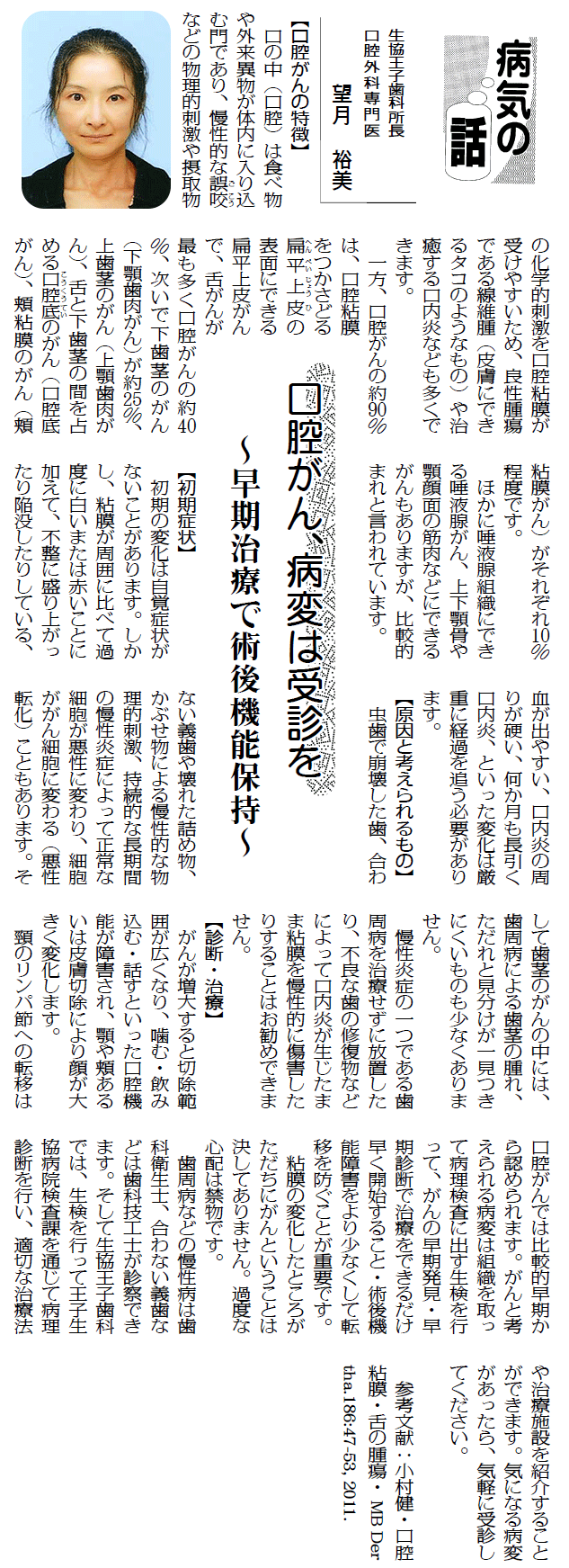 病気の話

生協王子歯科所長
口腔外科専門医
望月　裕美

口腔がん、病変は受診を
～早期治療で術後機能保持～

【口腔がんの特徴】
口の中（口腔）は食べ物や外来異物が体内に入り込む門であり、慢性的な誤咬などの物理的刺激や摂取物の化学的刺激を口腔粘膜が受けやすいため、良性腫瘍である線維腫（皮膚にできるタコのようなもの）や治癒する口内炎なども多くできます。

一方、口腔がんの約90％は、口腔粘膜をつかさどる扁平上皮の表面にできる扁平上皮がんで、舌がんが最も多く口腔がんの約40％、次いで下歯茎のがん（下顎歯肉がん）が約25％、上歯茎のがん（上顎歯肉がん）、舌と下歯茎の間を占める口腔底のがん（口腔底がん）、頬粘膜のがん（頬粘膜がん）がそれぞれ10％程度です。

ほかに唾液腺組織にできる唾液腺がん、上下顎骨や顎顔面の筋肉などにできるがんもありますが、比較的まれと言われています。

【初期症状】
初期の変化は自覚症状がないことがあります。しかし、粘膜が周囲に比べて過度に白いまたは赤いことに加えて、不整に盛り上がったり陥没したりしている、血が出やすい、口内炎の周りが硬い、何か月も長引く口内炎、といった変化は厳重に経過を追う必要があります。

【原因と考えられるもの】
虫歯で崩壊した歯、合わない義歯や壊れた詰め物、かぶせ物による慢性的な物理的刺激、持続的な長期間の慢性炎症によって正常な細胞が悪性に変わり、細胞ががん細胞に変わる（悪性転化）こともあります。そして歯茎のがんの中には、歯周病による歯茎の腫れ、ただれと見分けが一見つきにくいものも少なくありません。

慢性炎症の一つである歯周病を治療せずに放置したり、不良な歯の修復物などによって口内炎が生じたまま粘膜を慢性的に傷害したりすることはお勧めできません。

【診断・治療】
がんが増大すると切除範囲が広くなり、噛む・飲み込む・話すといった口腔機能が障害され、顎や頬あるいは皮膚切除により顔が大きく変化します。

頸のリンパ節への転移は口腔がんでは比較的早期から認められます。がんと考えられる病変は組織を取って病理検査に出す生検を行って、がんの早期発見・早期診断で治療をできるだけ早く開始すること・術後機能障害をより少なくして転移を防ぐことが重要です。

粘膜の変化したところがただちにがんということは決してありません。過度な心配は禁物です。

歯周病などの慢性病は歯科衛生士、合わない義歯などは歯科技工士が診察できます。そして生協王子歯科では、生検を行って王子生協病院検査課を通じて病理診断を行い、適切な治療法や治療施設を紹介することができます。気になる病変があったら、気軽に受診してください。

参考文献・小村健・口腔粘膜・舌の腫瘍・MB Derma.186:47-53, 2011.